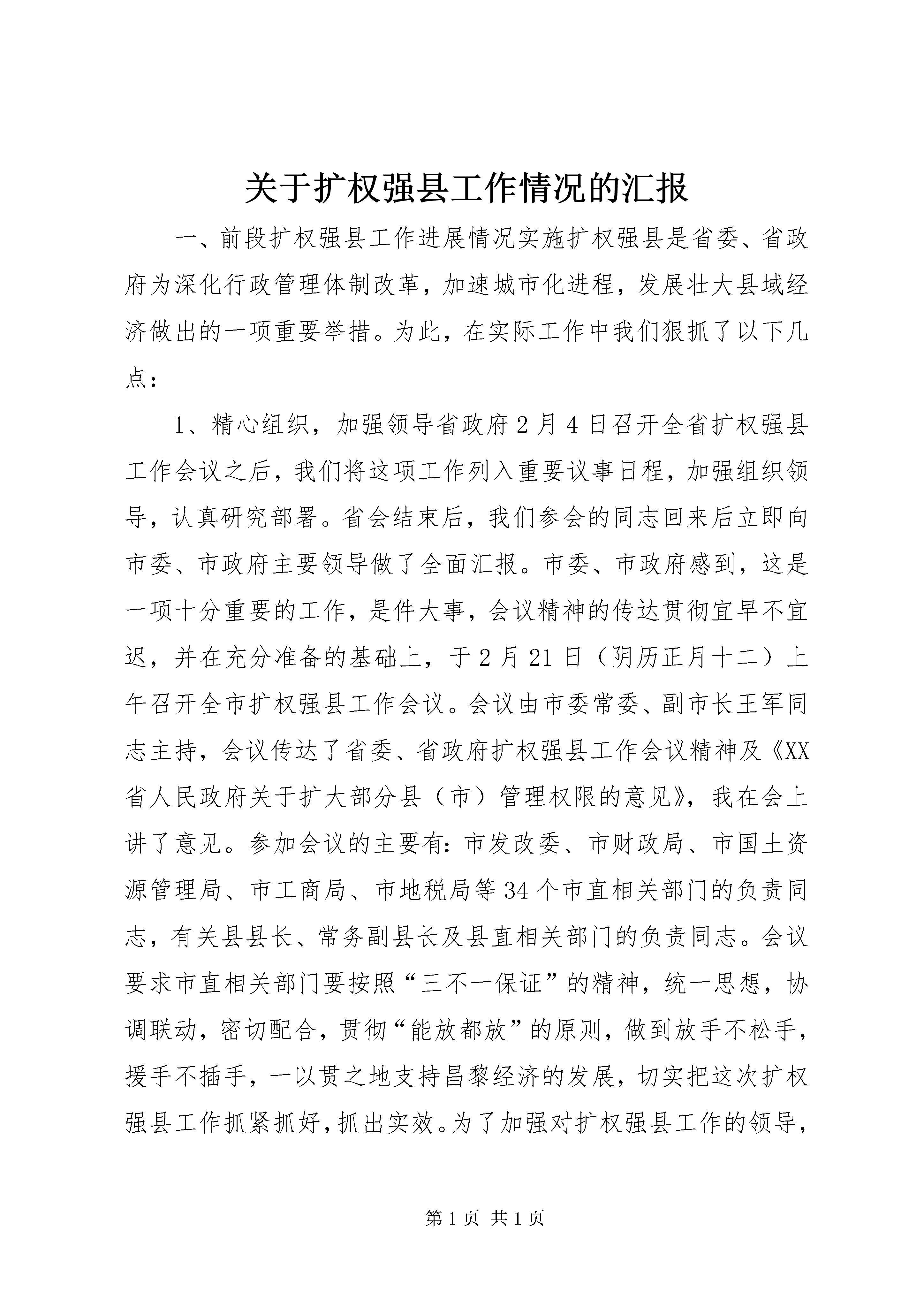 关于扩权强县工作情况的汇报

一、前段扩权强县工作进展情况实施扩权强县是省委、省政府为深化行政管理体制改革，加速城市化进程，发展壮大县域经济做出的一项重要举措。为此，在实际工作中我们狠抓了以下几点：

1、精心组织，加强领导省政府2月4日召开全省扩权强县工作会议之后，我们将这项工作列入重要议事日程，加强组织领导，认真研究部署。省会结束后，我们参会的同志回来后立即向市委、市政府主要领导做了全面汇报。市委、市政府感到，这是一项十分重要的工作，是件大事，会议精神的传达贯彻宜早不宜迟，并在充分准备的基础上，于2月21日（阴历正月十二）上午召开全市扩权强县工作会议。会议由市委常委、副市长王军同志主持，会议传达了省委、省政府扩权强县工作会议精神及《XX省人民政府关于扩大部分县（市）管理权限的意见》，我在会上讲了意见。参加会议的主要有：市发改委、市财政局、市国土资源管理局、市工商局、市地税局等34个市直相关部门的负责同志，有关县县长、常务副县长及县直相关部门的负责同志。会议要求市直相关部门要按照“三不一保证”的精神，统一思想，协调联动，密切配合，贯彻“能放都放”的原则，做到放手不松手，援手不插手，一以贯之地支持昌黎经济的发展，切实把这次扩权强县工作抓紧抓好，抓出实效。为了加强对扩权强县工作的领导，

第1页 共1页